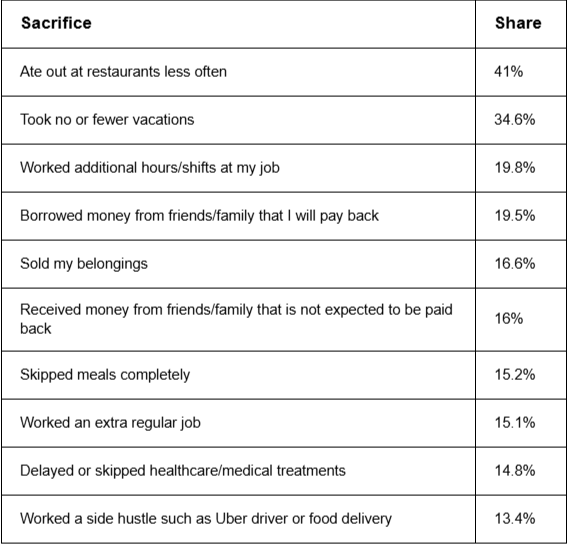 | Sacrifice | Share |
|---|---|
| Ate out at restaurants less often | 41% |
| Took no or fewer vacations | 34.6% |
| Worked additional hours/shifts at my job | 19.8% |
| Borrowed money from friends/family that I will pay back | 19.5% |
| Sold my belongings | 16.6% |
| Received money from friends/family that is not expected to be paid back | 16% |
| Skipped meals completely | 15.2% |
| Worked an extra regular job | 15.1% |
| Delayed or skipped healthcare/medical treatments | 14.8% |
| Worked a side hustle such as Uber driver or food delivery | 13.4% |